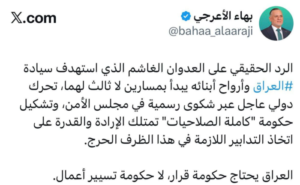 بهاء الأعرجي
@bahaa_alaaraji

X.com

الرد الحقيقي على العدوان الغاشم الذي استهدف سيادة #العراق وأرواح أبنائه يبدأ بمسارين لا ثالث لهما، تحرك دولي عاجل عبر شكوى رسمية في مجلس الأمن، وتشكيل حكومة "كاملة الصلاحيات" تمتلك الإرادة والقدرة على اتخاذ التدابير اللازمة في هذا الظرف الحرج.

العراق يحتاج حكومة قرار، لا حكومة تسيير أعمال.